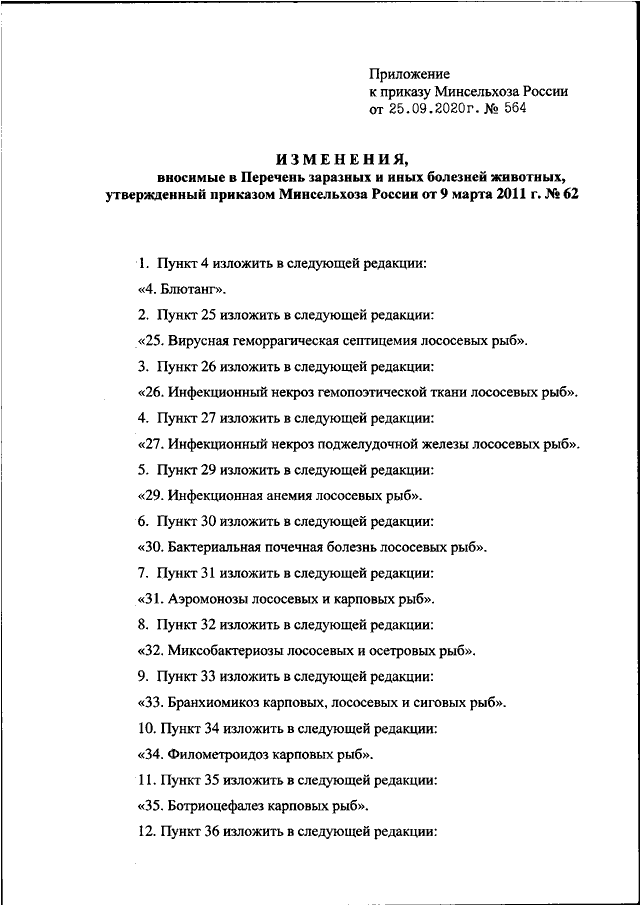 Приложение
к приказу Минсельхоза России
от 25.09.2020г. № 564

ИЗМЕНЕНИЯ,
вносимые в Перечень заразных и иных болезней животных, утвержденный приказом Минсельхоза России от 9 марта 2011 г. № 62

1. Пункт 4 изложить в следующей редакции:

«4. Блютанг».

2. Пункт 25 изложить в следующей редакции:

«25. Вирусная геморрагическая септицемия лососевых рыб».

3. Пункт 26 изложить в следующей редакции:

«26. Инфекционный некроз гемопоэтической ткани лососевых рыб».

4. Пункт 27 изложить в следующей редакции:

«27. Инфекционный некроз поджелудочной железы лососевых рыб».

5. Пункт 29 изложить в следующей редакции:

«29. Инфекционная анемия лососевых рыб».

6. Пункт 30 изложить в следующей редакции:

«30. Бактериальная почечная болезнь лососевых рыб».

7. Пункт 31 изложить в следующей редакции:

«31. Аэромонозы лососевых и карповых рыб».

8. Пункт 32 изложить в следующей редакции:

«32. Миксобактериозы лососевых и осетровых рыб».

9. Пункт 33 изложить в следующей редакции:

«33. Бранхиомикоз карповых, лососевых и сиговых рыб».

10. Пункт 34 изложить в следующей редакции:

«34. Филометроидоз карповых рыб».

11. Пункт 35 изложить в следующей редакции:

«35. Ботриоцефалез карповых рыб».

12. Пункт 36 изложить в следующей редакции: